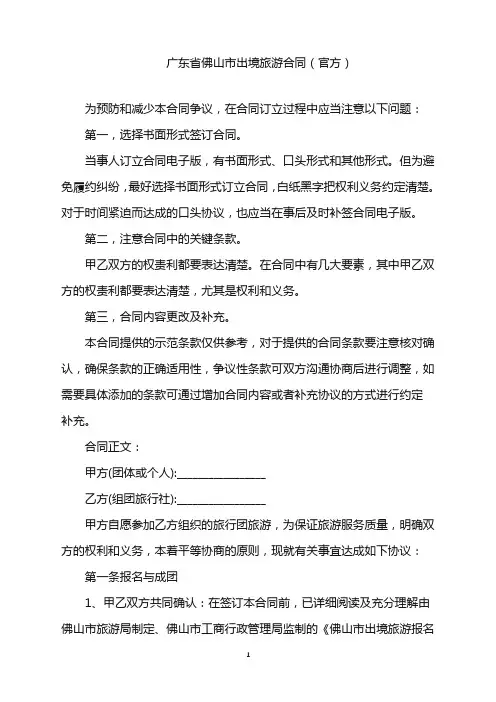 广东省佛山市出境旅游合同（官方）

为预防和减少本合同争议，在合同订立过程中应当注意以下问题：

第一，选择书面形式签订合同。

当事人订立合同电子版，有书面形式、口头形式和其他形式。但为避免履约纠纷，最好选择书面形式订立合同，白纸黑字把权利义务约定清楚。对于时间紧迫而达成的口头协议，也应当在事后及时补签合同电子版。

第二，注意合同中的关键条款。

甲乙双方的权责利都要表达清楚。在合同中有几大要素，其中甲乙双方的权责利都要表达清楚，尤其是权利和义务。

第三，合同内容更改及补充。

本合同提供的示范条款仅供参考，对于提供的合同条款要注意核对确认，确保条款的正确适用性，争议性条款可双方沟通协商后进行调整，如需要具体添加的条款可通过增加合同内容或者补充协议的方式进行约定补充。

合同正文：

甲方(团体或个人):________________

乙方(组团旅行社):________________

甲方自愿参加乙方组织的旅行团旅游，为保证旅游服务质量，明确双方的权利和义务，本着平等协商的原则，现就有关事宜达成如下协议：

第一条报名与成团

1、甲乙双方共同确认：在签订本合同前，已详细阅读及充分理解由佛山市旅游局制定、佛山市工商行政管理局监制的《佛山市出境旅游报名

1